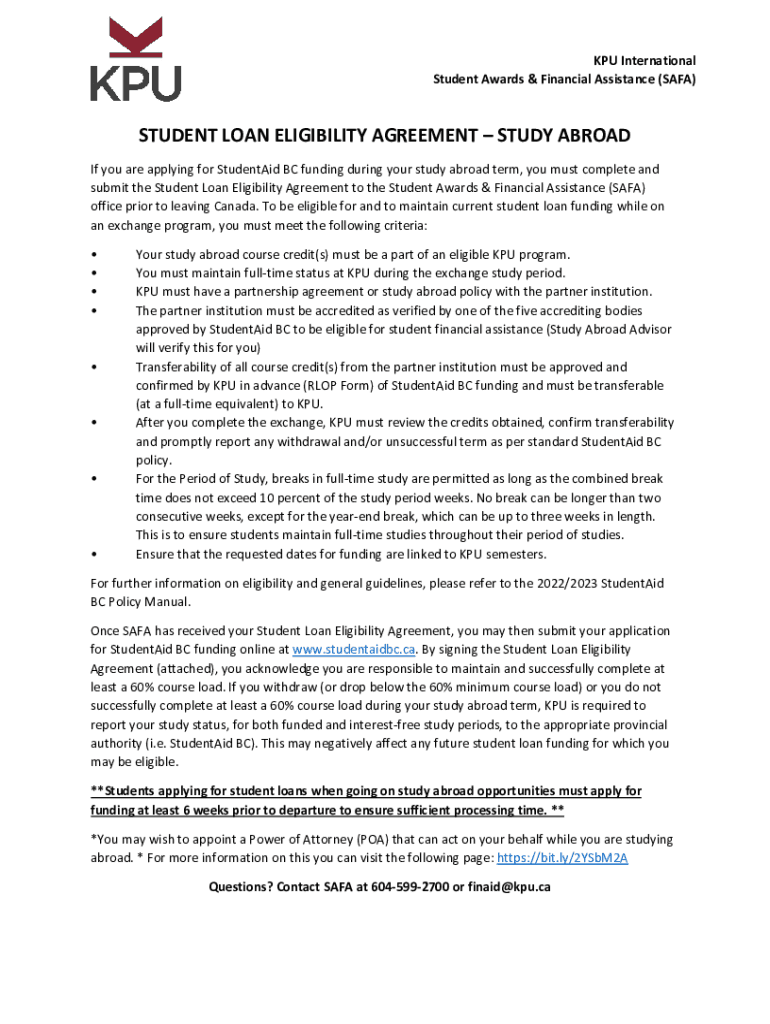 KPU

KPU International
Student Awards & Financial Assistance (SAFA)

STUDENT LOAN ELIGIBILITY AGREEMENT – STUDY ABROAD

If you are applying for StudentAid BC funding during your study abroad term, you must complete and submit the Student Loan Eligibility Agreement to the Student Awards & Financial Assistance (SAFA) office prior to leaving Canada. To be eligible for and to maintain current student loan funding while on an exchange program, you must meet the following criteria:

• Your study abroad course credit(s) must be a part of an eligible KPU program.
• You must maintain full-time status at KPU during the exchange study period.
• KPU must have a partnership agreement or study abroad policy with the partner institution.
• The partner institution must be accredited as verified by one of the five accrediting bodies approved by StudentAid BC to be eligible for student financial assistance (Study Abroad Advisor will verify this for you)
• Transferability of all course credit(s) from the partner institution must be approved and confirmed by KPU in advance (RLOP Form) of StudentAid BC funding and must be transferable (at a full-time equivalent) to KPU.
• After you complete the exchange, KPU must review the credits obtained, confirm transferability and promptly report any withdrawal and/or unsuccessful term as per standard StudentAid BC policy.
• For the Period of Study, breaks in full-time study are permitted as long as the combined break time does not exceed 10 percent of the study period weeks. No break can be longer than two consecutive weeks, except for the year-end break, which can be up to three weeks in length. This is to ensure students maintain full-time studies throughout their period of studies.
• Ensure that the requested dates for funding are linked to KPU semesters.

For further information on eligibility and general guidelines, please refer to the 2022/2023 StudentAid BC Policy Manual.

Once SAFA has received your Student Loan Eligibility Agreement, you may then submit your application for StudentAid BC funding online at www.studentaidbc.ca. By signing the Student Loan Eligibility Agreement (attached), you acknowledge you are responsible to maintain and successfully complete at least a 60% course load. If you withdraw (or drop below the 60% minimum course load) or you do not successfully complete at least a 60% course load during your study abroad term, KPU is required to report your study status, for both funded and interest-free study periods, to the appropriate provincial authority (i.e. StudentAid BC). This may negatively affect any future student loan funding for which you may be eligible.

**Students applying for student loans when going on study abroad opportunities must apply for funding at least 6 weeks prior to departure to ensure sufficient processing time. **

*You may wish to appoint a Power of Attorney (POA) that can act on your behalf while you are studying abroad. * For more information on this you can visit the following page: https://bit.ly/2YSbM2A

Questions? Contact SAFA at 604-599-2700 or finaid@kpu.ca